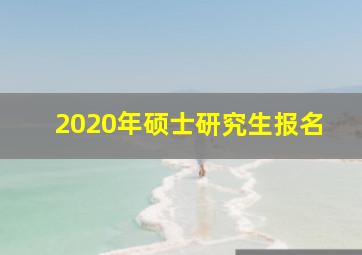 2020年硕士研究生报名